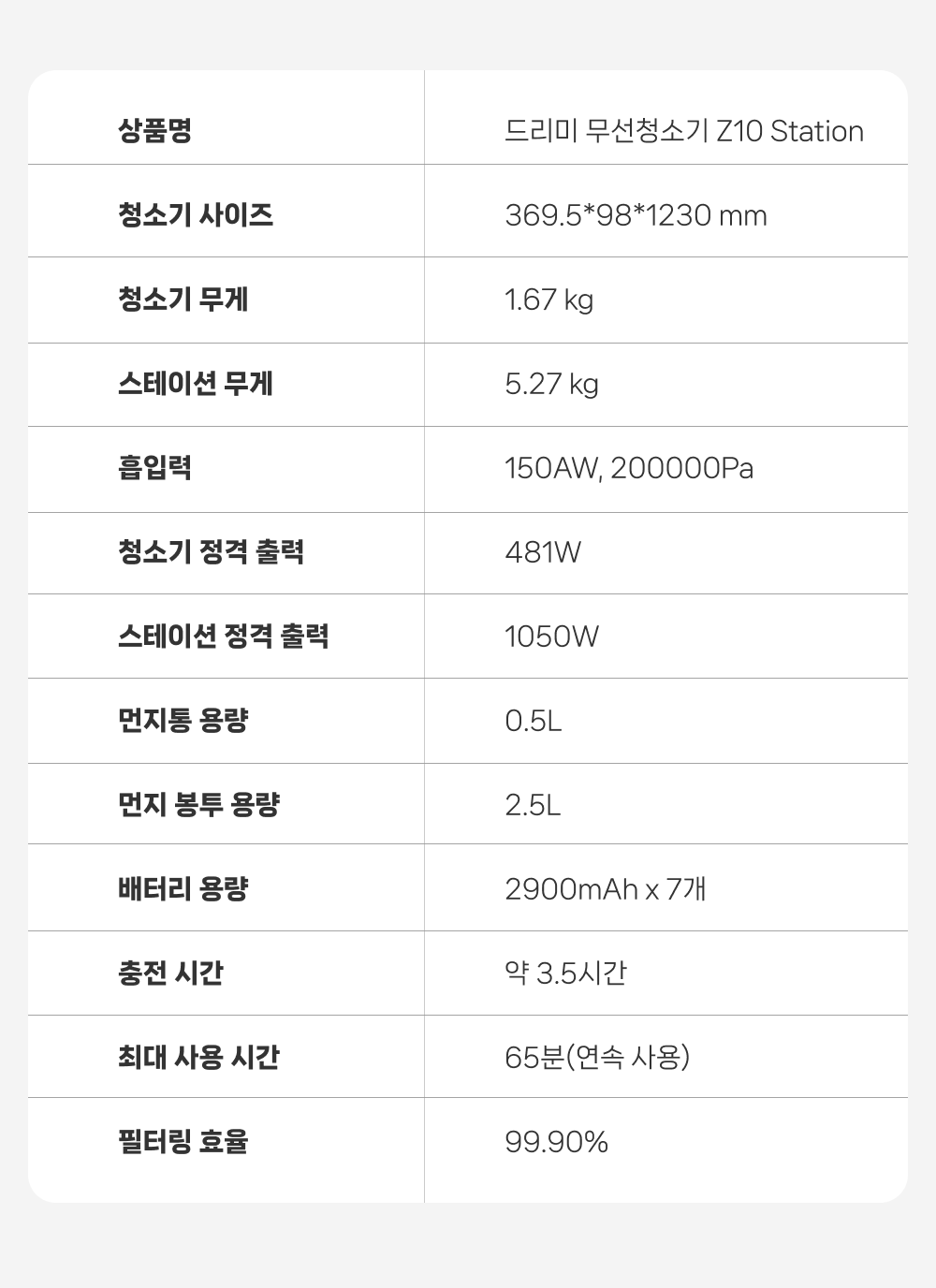 | 상품명 | 드리미 무선청소기 Z10 Station |
|---|---|
| 청소기 사이즈 | 369.5*98*1230 mm |
| 청소기 무게 | 1.67 kg |
| 스테이션 무게 | 5.27 kg |
| 흡입력 | 150AW, 200000Pa |
| 청소기 정격 출력 | 481W |
| 스테이션 정격 출력 | 1050W |
| 먼지통 용량 | 0.5L |
| 먼지 봉투 용량 | 2.5L |
| 배터리 용량 | 2900mAh x 7개 |
| 충전 시간 | 약 3.5시간 |
| 최대 사용 시간 | 65분(연속 사용) |
| 필터링 효율 | 99.90% |